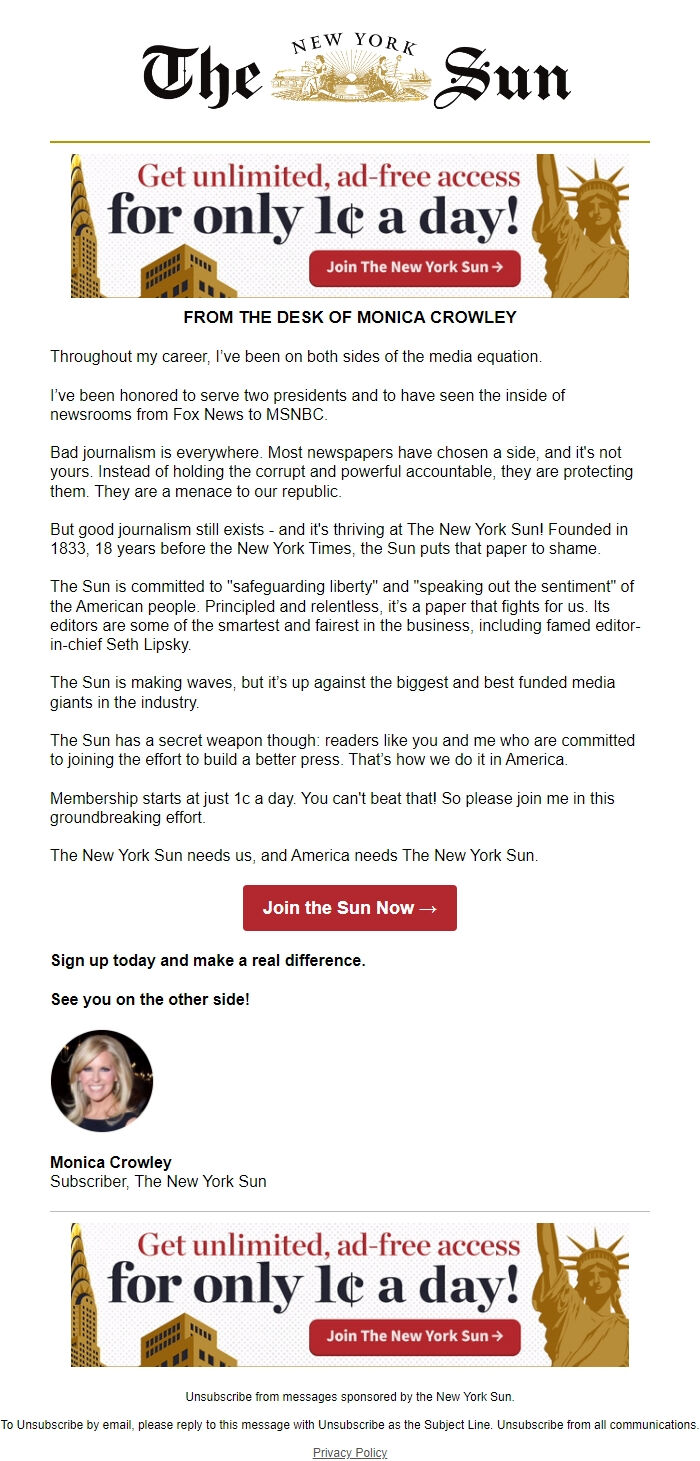 The NEW YORK Sun

Get unlimited, ad-free access for only 1¢ a day!

Join The New York Sun →

FROM THE DESK OF MONICA CROWLEY

Throughout my career, I've been on both sides of the media equation.

I've been honored to serve two presidents and to have seen the inside of newsrooms from Fox News to MSNBC.

Bad journalism is everywhere. Most newspapers have chosen a side, and it's not yours. Instead of holding the corrupt and powerful accountable, they are protecting them. They are a menace to our republic.

But good journalism still exists - and it's thriving at The New York Sun! Founded in 1833, 18 years before the New York Times, the Sun puts that paper to shame.

The Sun is committed to "safeguarding liberty" and "speaking out the sentiment" of the American people. Principled and relentless, it's a paper that fights for us. Its editors are some of the smartest and fairest in the business, including famed editor-in-chief Seth Lipsky.

The Sun is making waves, but it's up against the biggest and best funded media giants in the industry.

The Sun has a secret weapon though: readers like you and me who are committed to joining the effort to build a better press. That's how we do it in America.

Membership starts at just 1c a day. You can't beat that! So please join me in this groundbreaking effort.

The New York Sun needs us, and America needs The New York Sun.

Join the Sun Now →

Sign up today and make a real difference.

See you on the other side!

Monica Crowley
Subscriber, The New York Sun

Get unlimited, ad-free access for only 1¢ a day!

Join The New York Sun →

Unsubscribe from messages sponsored by the New York Sun.

To Unsubscribe by email, please reply to this message with Unsubscribe as the Subject Line. Unsubscribe from all communications.

Privacy Policy